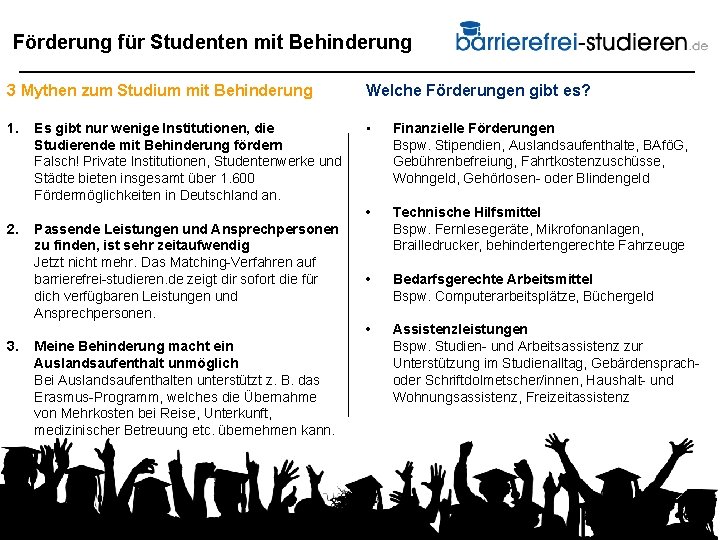 Förderung für Studenten mit Behinderung

barrierefrei-studieren.de

3 Mythen zum Studium mit Behinderung

1. Es gibt nur wenige Institutionen, die Studierende mit Behinderung fördern
Falsch! Private Institutionen, Studentenwerke und Städte bieten insgesamt über 1.600 Fördermöglichkeiten in Deutschland an.

2. Passende Leistungen und Ansprechpersonen zu finden, ist sehr zeitaufwendig
Jetzt nicht mehr. Das Matching-Verfahren auf barrierefrei-studieren.de zeigt dir sofort die für dich verfügbaren Leistungen und Ansprechpersonen.

3. Meine Behinderung macht ein Auslandsaufenthalt unmöglich
Bei Auslandsaufenthalten unterstützt z. B. das Erasmus-Programm, welches die Übernahme von Mehrkosten bei Reise, Unterkunft, medizinischer Betreuung etc. übernehmen kann.

Welche Förderungen gibt es?

• Finanzielle Förderungen
Bspw. Stipendien, Auslandsaufenthalte, BAföG, Gebührenbefreiung, Fahrtkostenzuschüsse, Wohngeld, Gehörlosen- oder Blindengeld

• Technische Hilfsmittel
Bspw. Fernlesegeräte, Mikrofonanlagen, Brailledrucker, behindertengerechte Fahrzeuge

• Bedarfsgerechte Arbeitsmittel
Bspw. Computerarbeitsplätze, Büchergeld

• Assistenzleistungen
Bspw. Studien- und Arbeitsassistenz zur Unterstützung im Studienalltag, Gebärdensprach- oder Schriftdolmetscher/innen, Haushalt- und Wohnungsassistenz, Freizeitassistenz